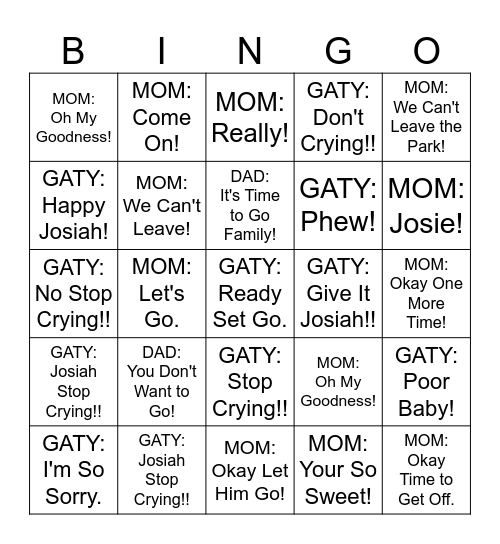 | B | I | N | G | O |
|---|---|---|---|---|
| MOM: Oh My Goodness! | MOM: Come On! | MOM: Really! | GATY: Don't Crying!! | MOM: We Can't Leave the Park! |
| GATY: Happy Josiah! | MOM: We Can't Leave! | DAD: It's Time to Go Family! | GATY: Phew! | MOM: Josie! |
| GATY: No Stop Crying!! | MOM: Let's Go. | GATY: Ready Set Go. | GATY: Give It Josiah!! | MOM: Okay One More Time! |
| GATY: Josiah Stop Crying!! | DAD: You Don't Want to Go! | GATY: Stop Crying!! | MOM: Oh My Goodness! | GATY: Poor Baby! |
| GATY: I'm So Sorry. | GATY: Josiah Stop Crying!! | MOM: Okay Let Him Go! | MOM: Your So Sweet! | MOM: Okay Time to Get Off. |